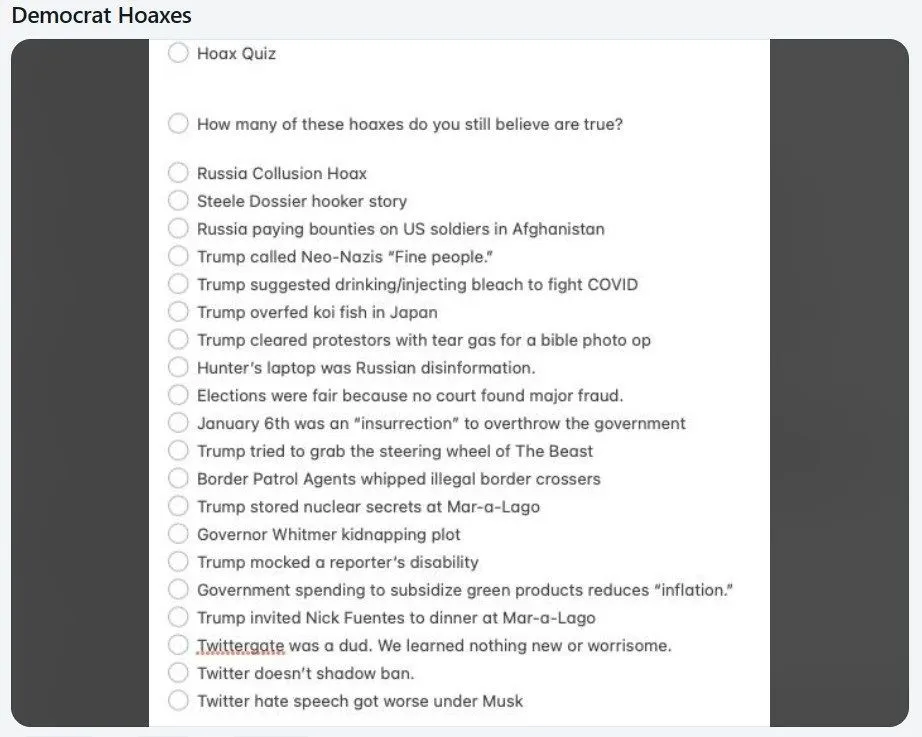 Democrat Hoaxes

Hoax Quiz

How many of these hoaxes do you still believe are true?

Russia Collusion Hoax
Steele Dossier hooker story
Russia paying bounties on US soldiers in Afghanistan
Trump called Neo-Nazis "Fine people."
Trump suggested drinking/injecting bleach to fight COVID
Trump overfed koi fish in Japan
Trump cleared protestors with tear gas for a bible photo op
Hunter's laptop was Russian disinformation.
Elections were fair because no court found major fraud.
January 6th was an "insurrection" to overthrow the government
Trump tried to grab the steering wheel of The Beast
Border Patrol Agents whipped illegal border crossers
Trump stored nuclear secrets at Mar-a-Lago
Governor Whitmer kidnapping plot
Trump mocked a reporter's disability
Government spending to subsidize green products reduces "inflation."
Trump invited Nick Fuentes to dinner at Mar-a-Lago
Twittergate was a dud. We learned nothing new or worrisome.
Twitter doesn't shadow ban.
Twitter hate speech got worse under Musk